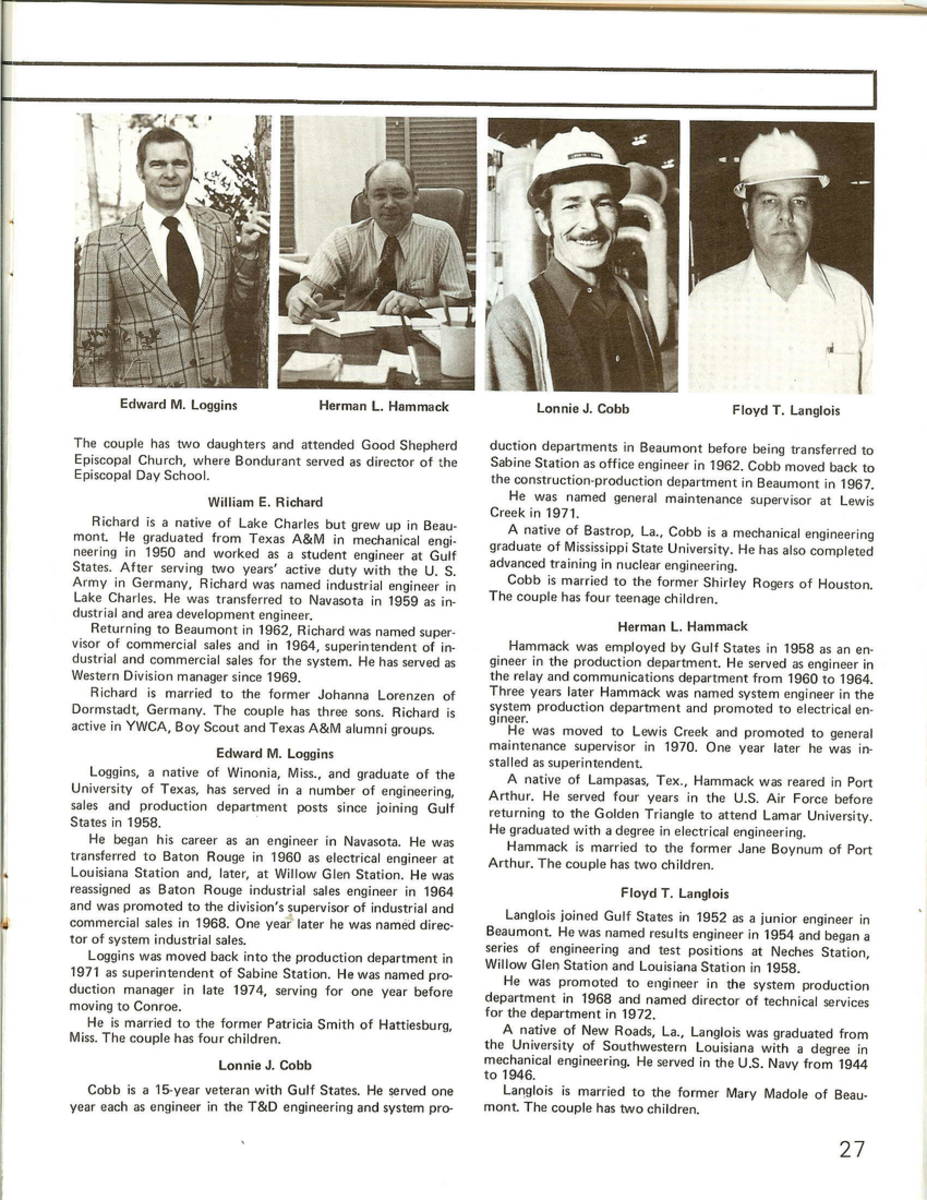 Edward M. Loggins

Herman L. Hammack

Lonnie J. Cobb

Floyd T. Langlois

The couple has two daughters and attended Good Shepherd Episcopal Church, where Bondurant served as director of the Episcopal Day School.

William E. Richard

Richard is a native of Lake Charles but grew up in Beaumont. He graduated from Texas A&M in mechanical engineering in 1950 and worked as a student engineer at Gulf States. After serving two years' active duty with the U. S. Army in Germany, Richard was named industrial engineer in Lake Charles. He was transferred to Navasota in 1959 as industrial and area development engineer.

Returning to Beaumont in 1962, Richard was named supervisor of commercial sales and in 1964, superintendent of industrial and commercial sales for the system. He has served as Western Division manager since 1969.

Richard is married to the former Johanna Lorenzen of Dormstadt, Germany. The couple has three sons. Richard is active in YWCA, Boy Scout and Texas A&M alumni groups.

Edward M. Loggins

Loggins, a native of Winonia, Miss., and graduate of the University of Texas, has served in a number of engineering, sales and production department posts since joining Gulf States in 1958.

He began his career as an engineer in Navasota. He was transferred to Baton Rouge in 1960 as electrical engineer at Louisiana Station and, later, at Willow Glen Station. He was reassigned as Baton Rouge industrial sales engineer in 1964 and was promoted to the division's supervisor of industrial and commercial sales in 1968. One year later he was named director of system industrial sales.

Loggins was moved back into the production department in 1971 as superintendent of Sabine Station. He was named production manager in late 1974, serving for one year before moving to Conroe.

He is married to the former Patricia Smith of Hattiesburg, Miss. The couple has four children.

Lonnie J. Cobb

Cobb is a 15-year veteran with Gulf States. He served one year each as engineer in the T&D engineering and system production departments in Beaumont before being transferred to Sabine Station as office engineer in 1962. Cobb moved back to the construction-production department in Beaumont in 1967.

He was named general maintenance supervisor at Lewis Creek in 1971.

A native of Bastrop, La., Cobb is a mechanical engineering graduate of Mississippi State University. He has also completed advanced training in nuclear engineering.

Cobb is married to the former Shirley Rogers of Houston. The couple has four teenage children.

Herman L. Hammack

Hammack was employed by Gulf States in 1958 as an engineer in the production department. He served as engineer in the relay and communications department from 1960 to 1964. Three years later Hammack was named system engineer in the system production department and promoted to electrical engineer.

He was moved to Lewis Creek and promoted to general maintenance supervisor in 1970. One year later he was installed as superintendent.

A native of Lampasas, Tex., Hammack was reared in Port Arthur. He served four years in the U.S. Air Force before returning to the Golden Triangle to attend Lamar University. He graduated with a degree in electrical engineering.

Hammack is married to the former Jane Boynum of Port Arthur. The couple has two children.

Floyd T. Langlois

Langlois joined Gulf States in 1952 as a junior engineer in Beaumont. He was named results engineer in 1954 and began a series of engineering and test positions at Neches Station, Willow Glen Station and Louisiana Station in 1958.

He was promoted to engineer in the system production department in 1968 and named director of technical services for the department in 1972.

A native of New Roads, La., Langlois was graduated from the University of Southwestern Louisiana with a degree in mechanical engineering. He served in the U.S. Navy from 1944 to 1946.

Langlois is married to the former Mary Madole of Beaumont. The couple has two children.

27